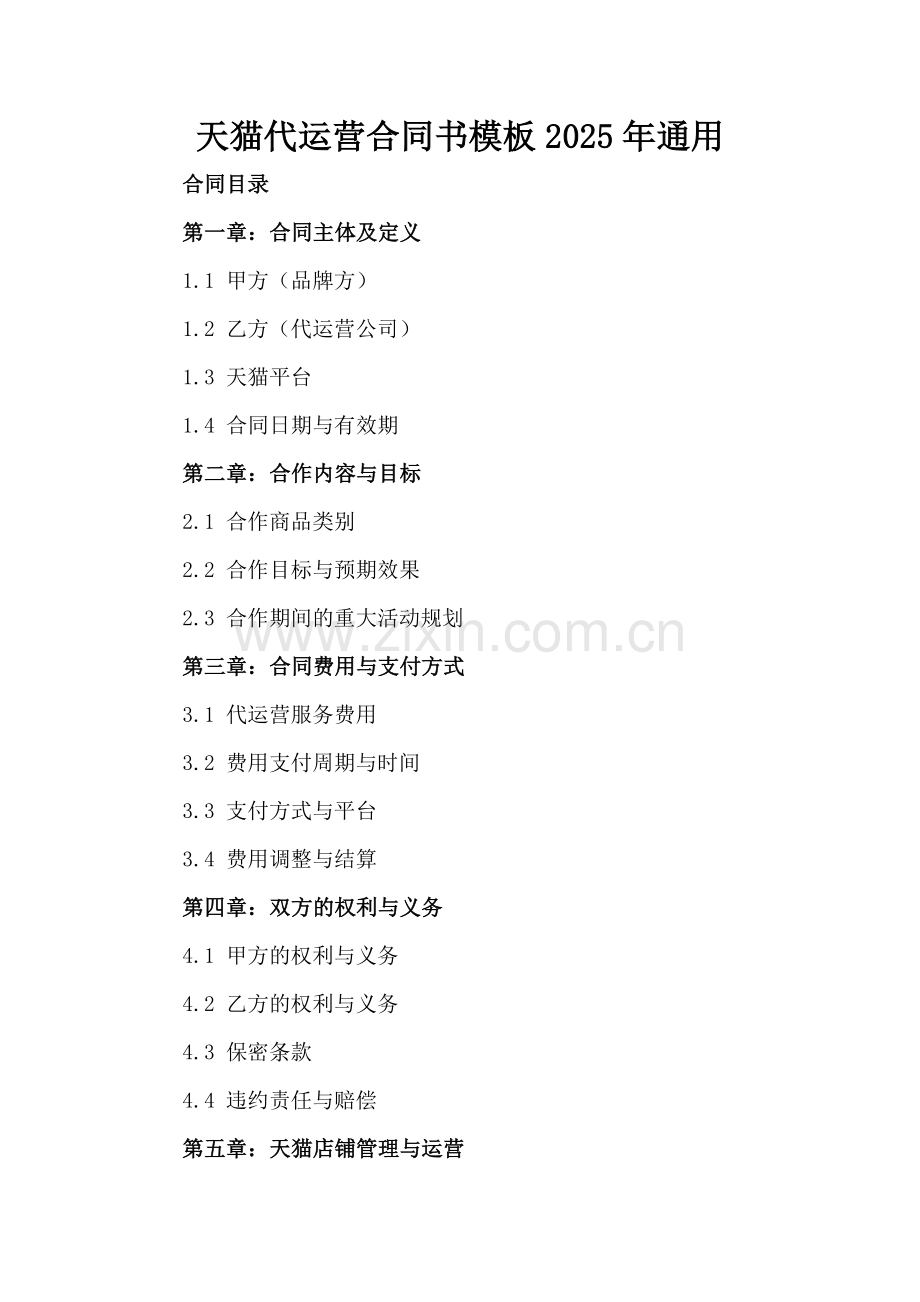 天猫代运营合同书模板2025年通用

合同目录

第一章：合同主体及定义

1.1 甲方（品牌方）

1.2 乙方（代运营公司）

1.3 天猫平台

1.4 合同日期与有效期

第二章：合作内容与目标

2.1 合作商品类别

2.2 合作目标与预期效果

2.3 合作期间的重大活动规划

第三章：合同费用与支付方式

3.1 代运营服务费用

3.2 费用支付周期与时间

3.3 支付方式与平台

3.4 费用调整与结算

第四章：双方的权利与义务

4.1 甲方的权利与义务

4.2 乙方的权利与义务

4.3 保密条款

4.4 违约责任与赔偿

第五章：天猫店铺管理与运营

www.zixin.com.cn